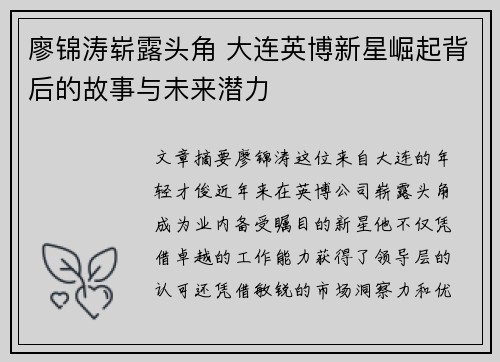 廖锦涛崭露头角 大连英博新星崛起背后的故事与未来潜力

文章摘要廖锦涛这位来自大连的年轻才俊近年来在英博公司崭露头角成为业内备受瞩目的新星他不仅凭借卓越的工作能力获得了领导层的认可还凭借敏锐的市场洞察力和优